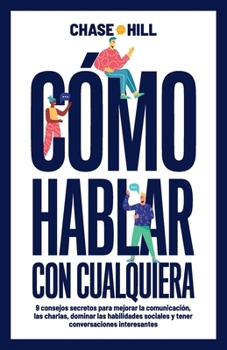 CHASE HILL

CÓMO HABLAR CON CUALQUIERA

9 consejos secretos para mejorar la comunicación, las charlas, dominar las habilidades sociales y tener conversaciones interesantes